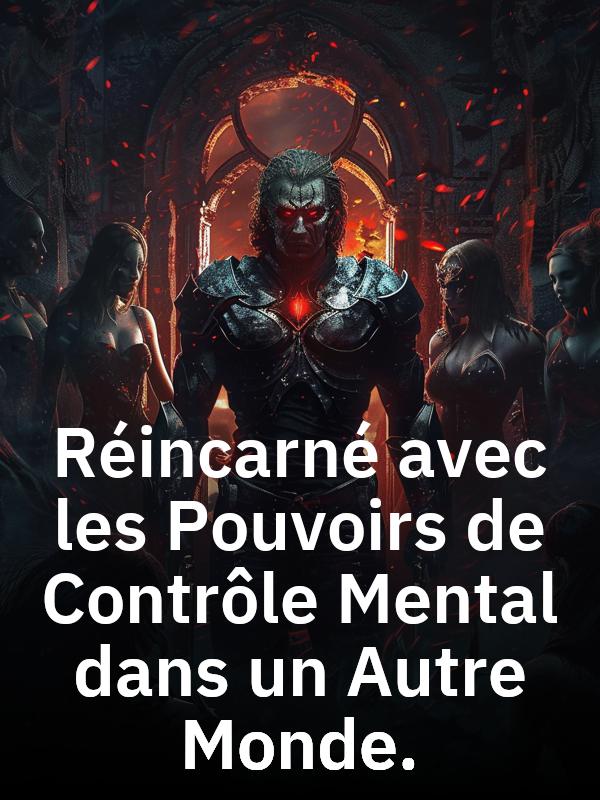 Réincarné avec les Pouvoirs de Contrôle Mental dans un Autre Monde.